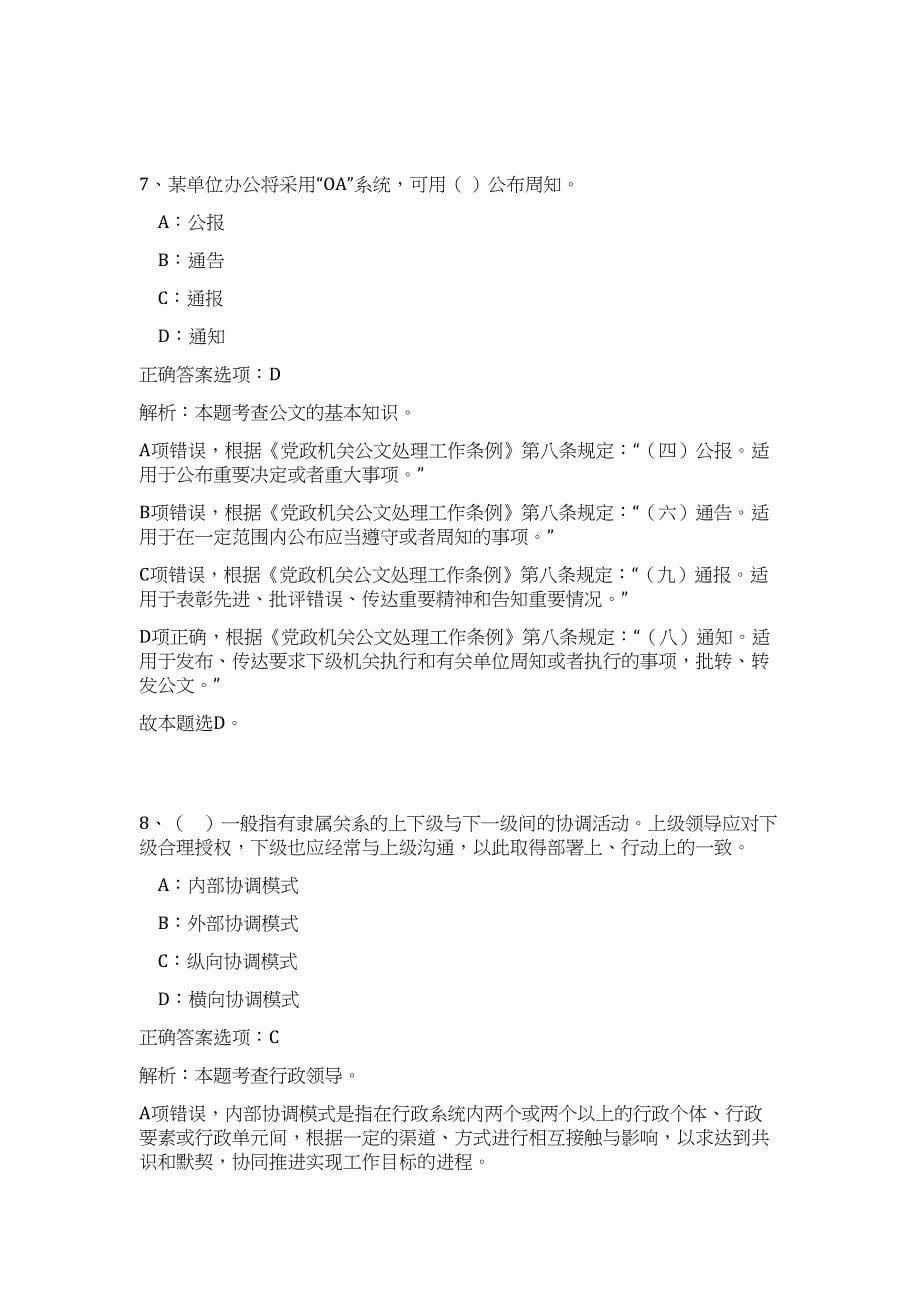 7、某单位办公将采用“OA”系统，可用（ ）公布周知。

A：公报

B：通告

C：通报

D：通知

正确答案选项：D

解析：本题考查公文的基本知识。

A项错误，根据《党政机关公文处理工作条例》第八条规定：“（四）公报。适用于公布重要决定或者重大事项。”

B项错误，根据《党政机关公文处理工作条例》第八条规定：“（六）通告。适用于在一定范围内公布应当遵守或者周知的事项。”

C项错误，根据《党政机关公文处理工作条例》第八条规定：“（九）通报。适用于表彰先进、批评错误、传达重要精神和告知重要情况。”

D项正确，根据《党政机关公文处理工作条例》第八条规定：“（八）通知。适用于发布、传达要求下级机关执行和有关单位周知或者执行的事项，批转、转发公文。”

故本题选D。

8、（ ）一般指有隶属关系的上下级与下一级间的协调活动。上级领导应对下级合理授权，下级也应经常与上级沟通，以此取得部署上、行动上的一致。

A：内部协调模式

B：外部协调模式

C：纵向协调模式

D：横向协调模式

正确答案选项：C

解析：本题考查行政领导。

A项错误，内部协调模式是指在行政系统内两个或两个以上的行政个体、行政要素或行政单元间，根据一定的渠道、方式进行相互接触与影响，以求达到共识和默契，协同推进实现工作目标的进程。